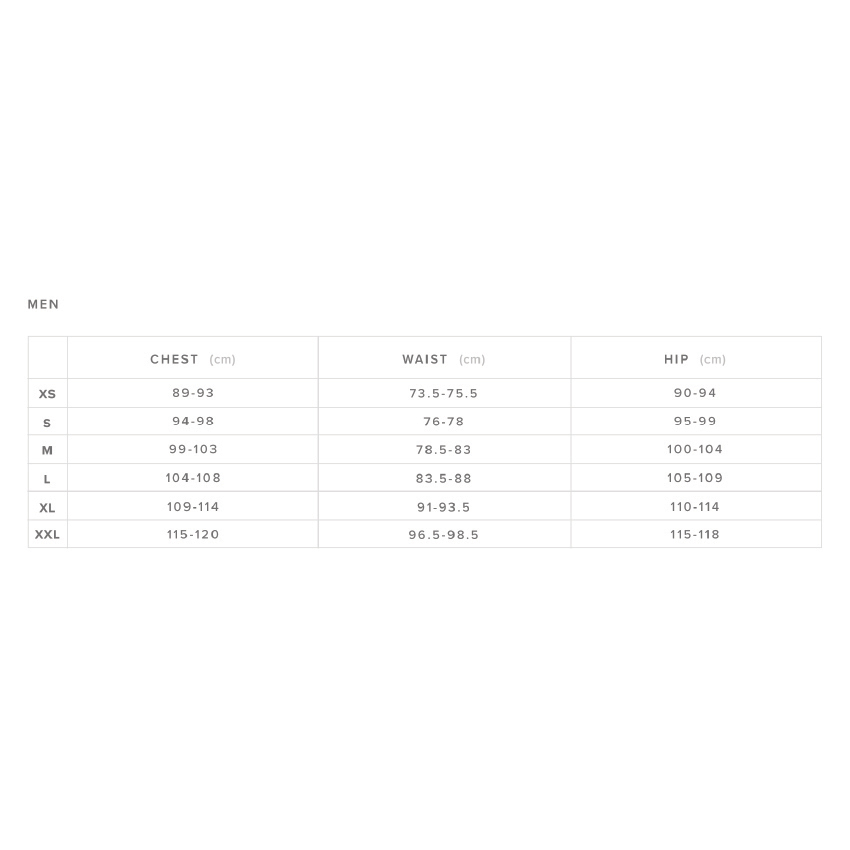 MEN

| | CHEST (cm) | WAIST (cm) | HIP (cm) |
|---|---|---|---|
| XS | 89-93 | 73.5-75.5 | 90-94 |
| S | 94-98 | 76-78 | 95-99 |
| M | 99-103 | 78.5-83 | 100-104 |
| L | 104-108 | 83.5-88 | 105-109 |
| XL | 109-114 | 91-93.5 | 110-114 |
| XXL | 115-120 | 96.5-98.5 | 115-118 |